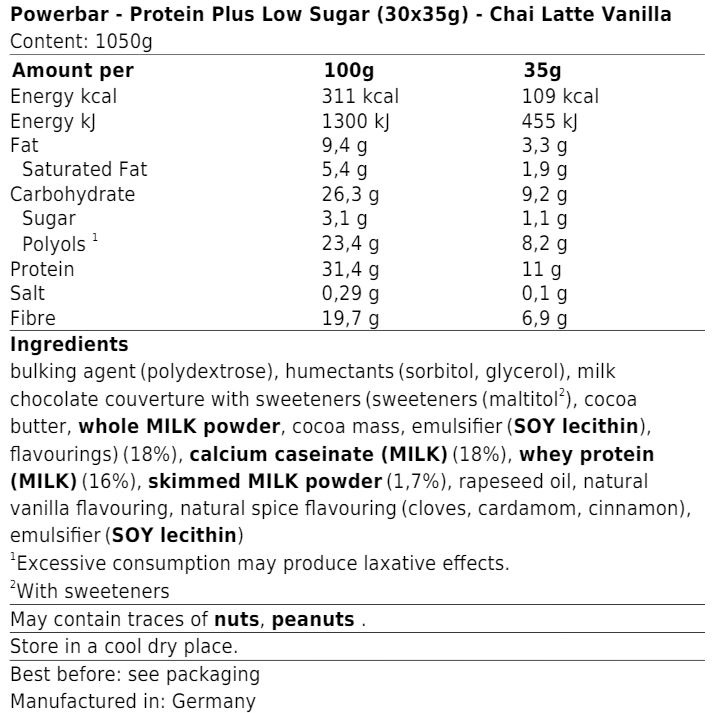 Powerbar - Protein Plus Low Sugar (30x35g) - Chai Latte Vanilla
Content: 1050g

| Amount per | 100g | 35g |
|---|---|---|
| Energy kcal | 311 kcal | 109 kcal |
| Energy kJ | 1300 kJ | 455 kJ |
| Fat | 9,4 g | 3,3 g |
| Saturated Fat | 5,4 g | 1,9 g |
| Carbohydrate | 26,3 g | 9,2 g |
| Sugar | 3,1 g | 1,1 g |
| Polyols $^{1}$ | 23,4 g | 8,2 g |
| Protein | 31,4 g | 11 g |
| Salt | 0,29 g | 0,1 g |
| Fibre | 19,7 g | 6,9 g |

Ingredients

bulking agent (polydextrose), humectants (sorbitol, glycerol), milk chocolate couverture with sweeteners (sweeteners (maltitol$^{2}$), cocoa butter, whole MILK powder, cocoa mass, emulsifier (SOY lecithin), flavourings) (18%), calcium caseinate (MILK) (18%), whey protein (MILK) (16%), skimmed MILK powder (1,7%), rapeseed oil, natural vanilla flavouring, natural spice flavouring (cloves, cardamom, cinnamon), emulsifier (SOY lecithin)

$^{1}$Excessive consumption may produce laxative effects.

$^{2}$With sweeteners

May contain traces of nuts, peanuts .

Store in a cool dry place.

Best before: see packaging

Manufactured in: Germany